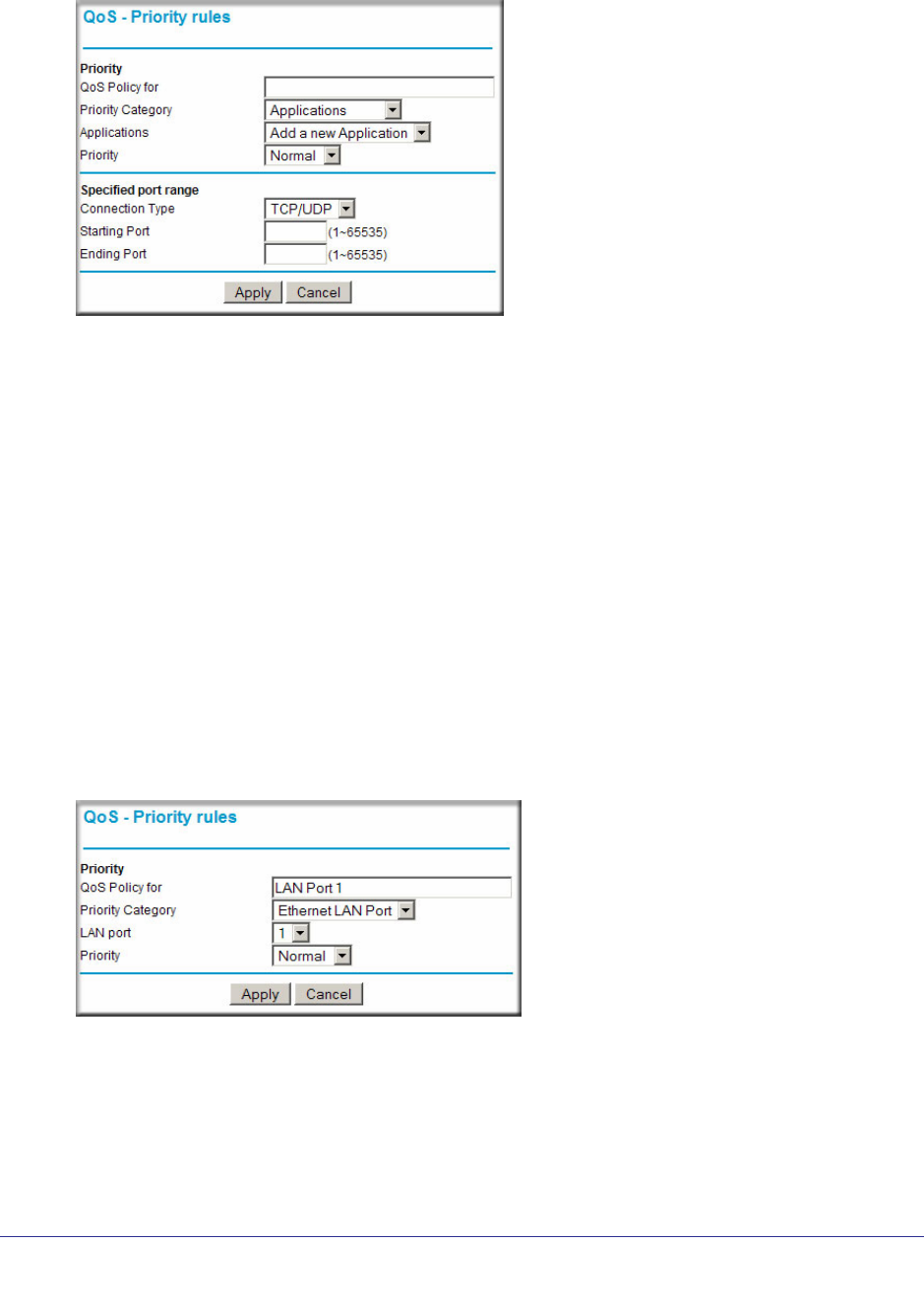 QoS - Priority rules

Priority
QoS Policy for
Priority Category Applications
Applications Add a new Application
Priority Normal

Specified port range
Connection Type TCP/UDP
Starting Port (1~65535)
Ending Port (1~65535)

Apply Cancel

QoS - Priority rules

Priority
QoS Policy for LAN Port 1
Priority Category Ethernet LAN Port
LAN port 1
Priority Normal

Apply Cancel